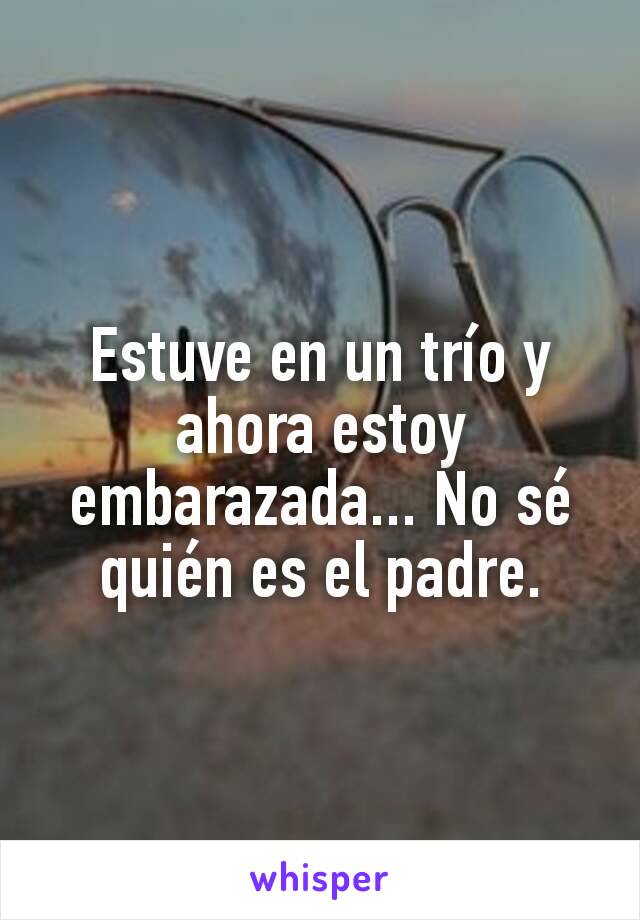 Estuve en un trío y ahora estoy embarazada... No sé quién es el padre.

whisper